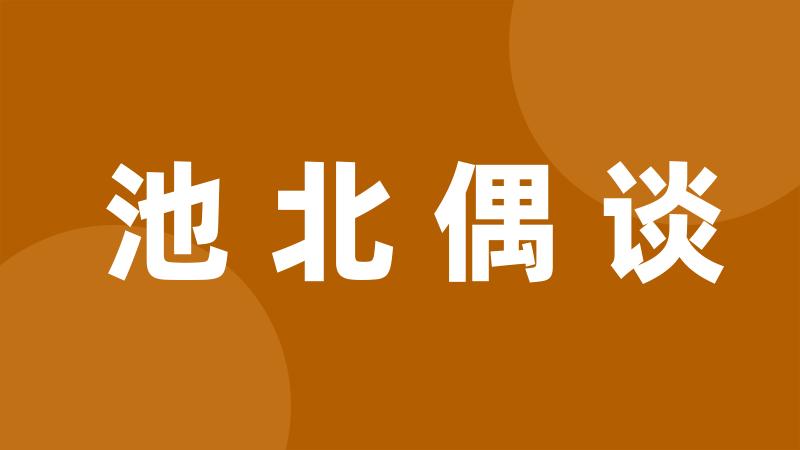 池北偶谈